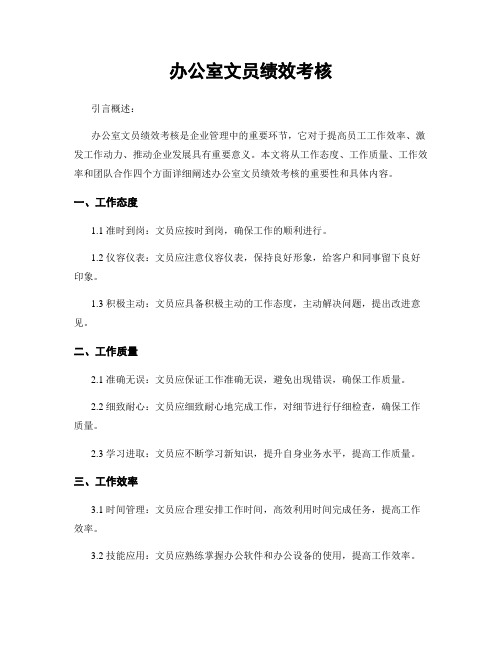 办公室文员绩效考核

引言概述：

办公室文员绩效考核是企业管理中的重要环节，它对于提高员工工作效率、激发工作动力、推动企业发展具有重要意义。本文将从工作态度、工作质量、工作效率和团队合作四个方面详细阐述办公室文员绩效考核的重要性和具体内容。

一、工作态度

1.1 准时到岗：文员应按时到岗，确保工作的顺利进行。

1.2 仪容仪表：文员应注意仪容仪表，保持良好形象，给客户和同事留下良好印象。

1.3 积极主动：文员应具备积极主动的工作态度，主动解决问题，提出改进意见。

二、工作质量

2.1 准确无误：文员应保证工作准确无误，避免出现错误，确保工作质量。

2.2 细致耐心：文员应细致耐心地完成工作，对细节进行仔细检查，确保工作质量。

2.3 学习进取：文员应不断学习新知识，提升自身业务水平，提高工作质量。

三、工作效率

3.1 时间管理：文员应合理安排工作时间，高效利用时间完成任务，提高工作效率。

3.2 技能应用：文员应熟练掌握办公软件和办公设备的使用，提高工作效率。